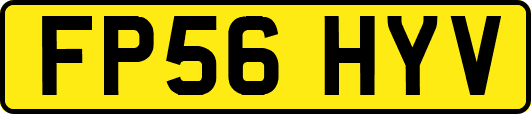 FP56 HYV